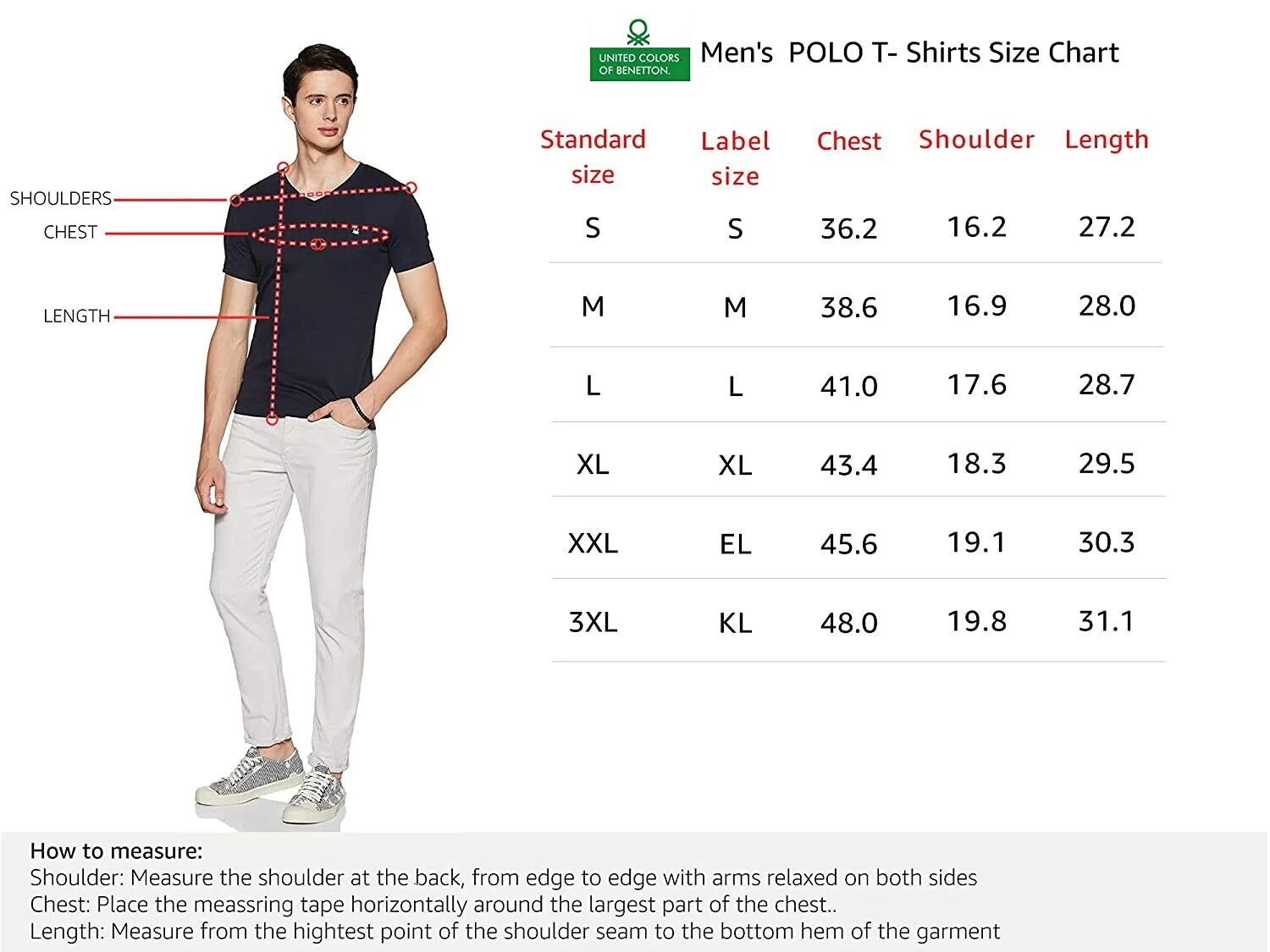 SHOULDERS
CHEST
LENGTH

UNITED COLORS OF BENETTON.

Men's POLO T- Shirts Size Chart

| Standard size | Label size | Chest | Shoulder | Length |
|---|---|---|---|---|
| S | S | 36.2 | 16.2 | 27.2 |
| M | M | 38.6 | 16.9 | 28.0 |
| L | L | 41.0 | 17.6 | 28.7 |
| XL | XL | 43.4 | 18.3 | 29.5 |
| XXL | EL | 45.6 | 19.1 | 30.3 |
| 3XL | KL | 48.0 | 19.8 | 31.1 |

How to measure:
Shoulder: Measure the shoulder at the back, from edge to edge with arms relaxed on both sides
Chest: Place the meassring tape horizontally around the largest part of the chest..
Length: Measure from the hightest point of the shoulder seam to the bottom hem of the garment